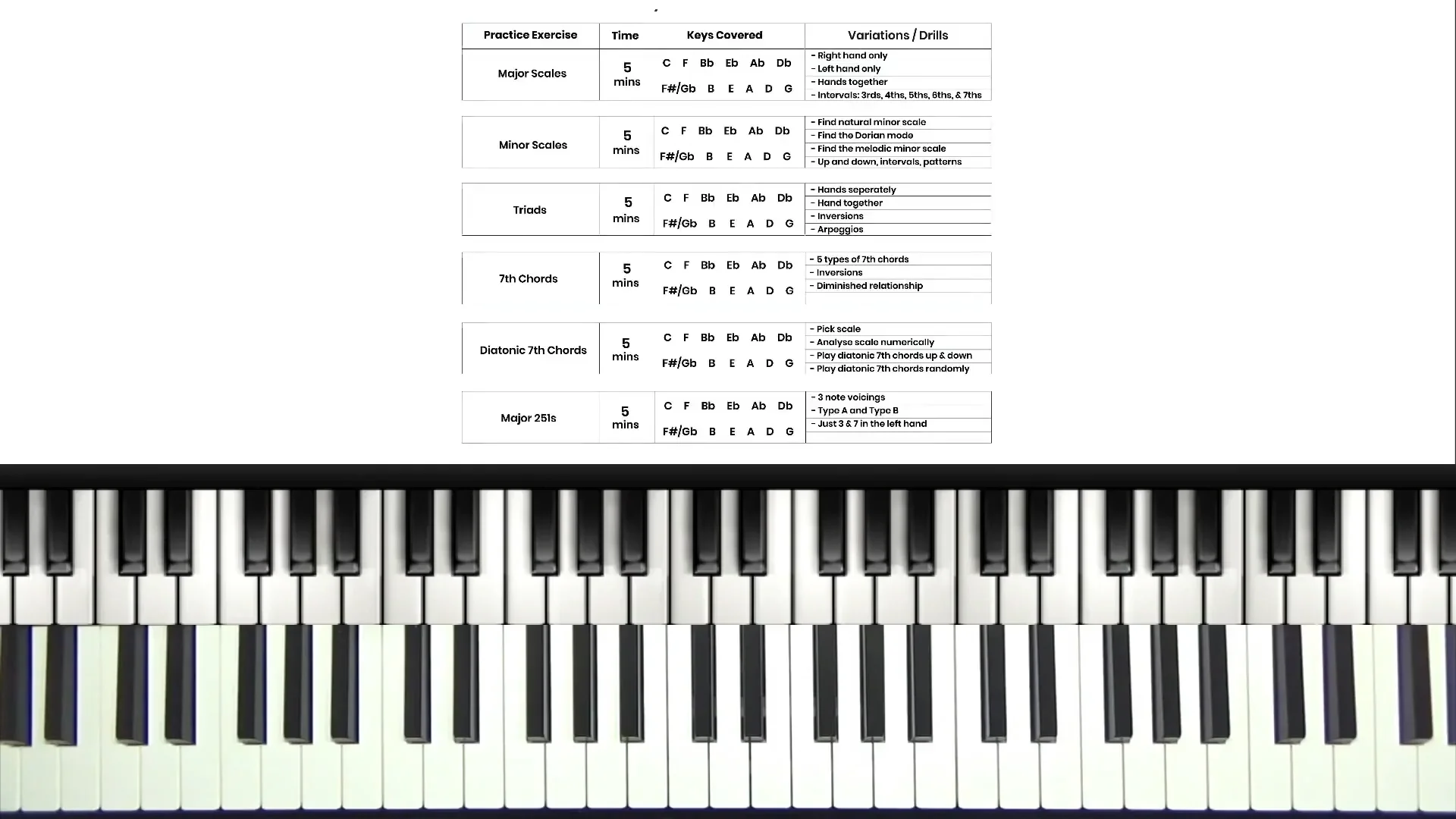 | Practice Exercise | Time | Keys Covered | Variations / Drills |
|---|---|---|---|
| Major Scales | 5 mins | C F Bb Eb Ab Db F#/Gb B E A D G | - Right hand only - Left hand only - Hands together - Intervals: 3rds, 4ths, 5ths, 6ths, & 7ths |
| Minor Scales | 5 mins | C F Bb Eb Ab Db F#/Gb B E A D G | - Find natural minor scale - Find the Dorian mode - Find the melodic minor scale - Up and down, intervals, patterns |
| Triads | 5 mins | C F Bb Eb Ab Db F#/Gb B E A D G | - Hands seperately - Hand together - Inversions - Arpeggios |
| 7th Chords | 5 mins | C F Bb Eb Ab Db F#/Gb B E A D G | - 5 types of 7th chords - Inversions - Diminished relationship |
| Diatonic 7th Chords | 5 mins | C F Bb Eb Ab Db F#/Gb B E A D G | - Pick scale - Analyse scale numerically - Play diatonic 7th chords up & down - Play diatonic 7th chords randomly |
| Major 251s | 5 mins | C F Bb Eb Ab Db F#/Gb B E A D G | - 3 note voicings - Type A and Type B - Just 3 & 7 in the left hand |